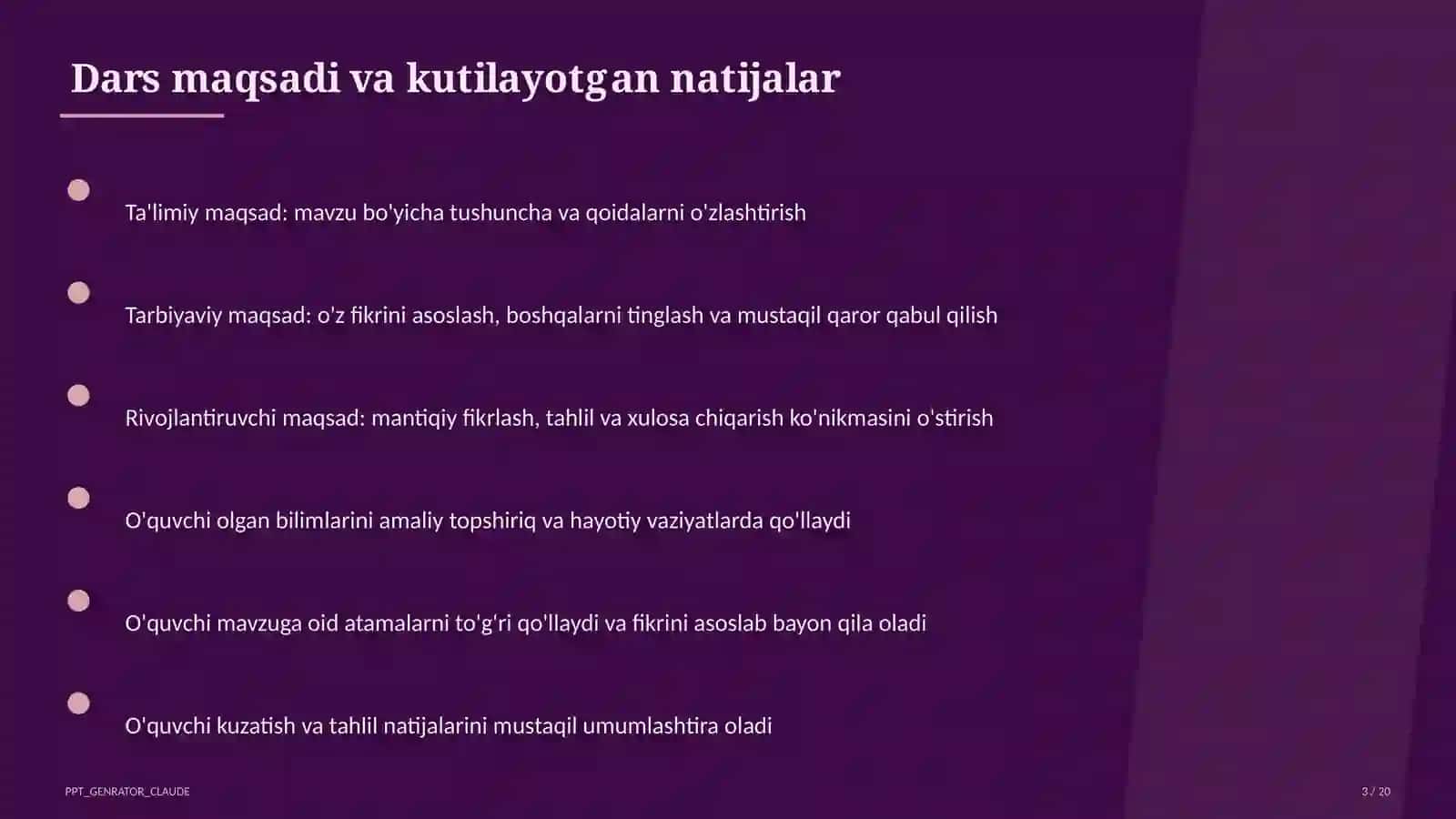 Dars maqsadi va kutilayotgan natijalar

Ta'limiy maqsad: mavzu bo'yicha tushuncha va qoidalarni o'zlashtirish

Tarbiyaviy maqsad: o'z fikrini asoslash, boshqalarni tinglash va mustaqil qaror qabul qilish

Rivojlantiruvchi maqsad: mantiqiy fikrlash, tahlil va xulosa chiqarish ko'nikmasini o'stirish

O'quvchi olgan bilimlarini amaliy topshiriq va hayotiy vaziyatlarda qo'llaydi

O'quvchi mavzuga oid atamalarni to'g'ri qo'llaydi va fikrini asoslab bayon qila oladi

O'quvchi kuzatish va tahlil natijalarini mustaqil umumlashtira oladi

PPT_GENRATOR_CLAUDE

3 / 20